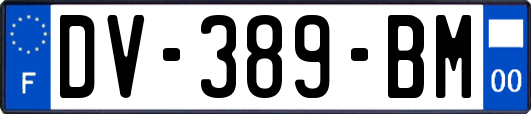 F
DV-389-BM
00